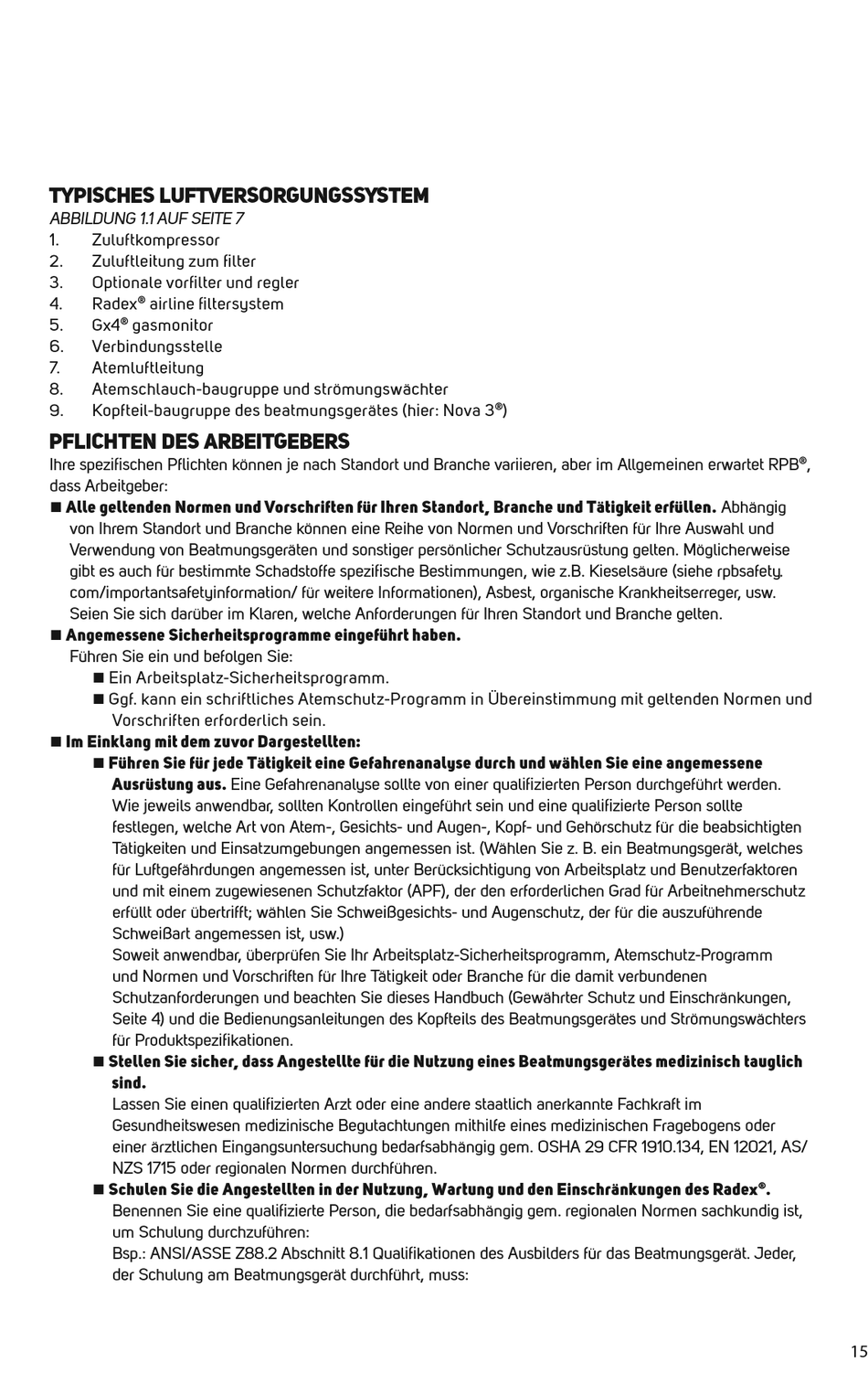 TYPISCHES LUFTVERSORGUNGSSYSTEM
ABBILDUNG 1.1 AUF SEITE 7
1. Zuluftkompressor
2. Zuluftleitung zum filter
3. Optionale vorfilter und regler
4. Radex® airline filtersystem
5. Gx4® gasmonitor
6. Verbindungsstelle
7. Atemluftleitung
8. Atemschlauch-baugruppe und strömungswächter
9. Kopfteil-baugruppe des beatmungsgerätes (hier: Nova 3®)

PFLICHTEN DES ARBEITGEBERS
Ihre spezifischen Pflichten können je nach Standort und Branche variieren, aber im Allgemeinen erwartet RPB®, dass Arbeitgeber:

■ Alle geltenden Normen und Vorschriften für Ihren Standort, Branche und Tätigkeit erfüllen. Abhängig von Ihrem Standort und Branche können eine Reihe von Normen und Vorschriften für Ihre Auswahl und Verwendung von Beatmungsgeräten und sonstiger persönlicher Schutzausrüstung gelten. Möglicherweise gibt es auch für bestimmte Schadstoffe spezifische Bestimmungen, wie z.B. Kieselsäure (siehe rpbsafety.com/importantsafetyinformation/ für weitere Informationen), Asbest, organische Krankheitserreger, usw. Seien Sie sich darüber im Klaren, welche Anforderungen für Ihren Standort und Branche gelten.

■ Angemessene Sicherheitsprogramme eingeführt haben.
Führen Sie ein und befolgen Sie:
■ Ein Arbeitsplatz-Sicherheitsprogramm.
■ Ggf. kann ein schriftliches Atemschutz-Programm in Übereinstimmung mit geltenden Normen und Vorschriften erforderlich sein.

■ Im Einklang mit dem zuvor Dargestellten:
■ Führen Sie für jede Tätigkeit eine Gefahrenanalyse durch und wählen Sie eine angemessene Ausrüstung aus. Eine Gefahrenanalyse sollte von einer qualifizierten Person durchgeführt werden. Wie jeweils anwendbar, sollten Kontrollen eingeführt sein und eine qualifizierte Person sollte festlegen, welche Art von Atem-, Gesichts- und Augen-, Kopf- und Gehörschutz für die beabsichtigten Tätigkeiten und Einsatzumgebungen angemessen ist. (Wählen Sie z. B. ein Beatmungsgerät, welches für Luftgefährdungen angemessen ist, unter Berücksichtigung von Arbeitsplatz und Benutzerfaktoren und mit einem zugewiesenen Schutzfaktor (APF), der den erforderlichen Grad für Arbeitnehmerschutz erfüllt oder übertrifft; wählen Sie Schweißgesichts- und Augenschutz, der für die auszuführende Schweißart angemessen ist, usw.)
Soweit anwendbar, überprüfen Sie Ihr Arbeitsplatz-Sicherheitsprogramm, Atemschutz-Programm und Normen und Vorschriften für Ihre Tätigkeit oder Branche für die damit verbundenen Schutzanforderungen und beachten Sie dieses Handbuch (Gewährter Schutz und Einschränkungen, Seite 4) und die Bedienungsanleitungen des Kopfteils des Beatmungsgerätes und Strömungswächters für Produktspezifikationen.
■ Stellen Sie sicher, dass Angestellte für die Nutzung eines Beatmungsgerätes medizinisch tauglich sind.
Lassen Sie einen qualifizierten Arzt oder eine andere staatlich anerkannte Fachkraft im Gesundheitswesen medizinische Begutachtungen mithilfe eines medizinischen Fragebogens oder einer ärztlichen Eingangsuntersuchung bedarfsabhängig gem. OSHA 29 CFR 1910.134, EN 12021, AS/NZS 1715 oder regionalen Normen durchführen.
■ Schulen Sie die Angestellten in der Nutzung, Wartung und den Einschränkungen des Radex®.
Benennen Sie eine qualifizierte Person, die bedarfsabhängig gem. regionalen Normen sachkundig ist, um Schulung durchzuführen:
Bsp.: ANSI/ASSE Z88.2 Abschnitt 8.1 Qualifikationen des Ausbilders für das Beatmungsgerät. Jeder, der Schulung am Beatmungsgerät durchführt, muss:

15